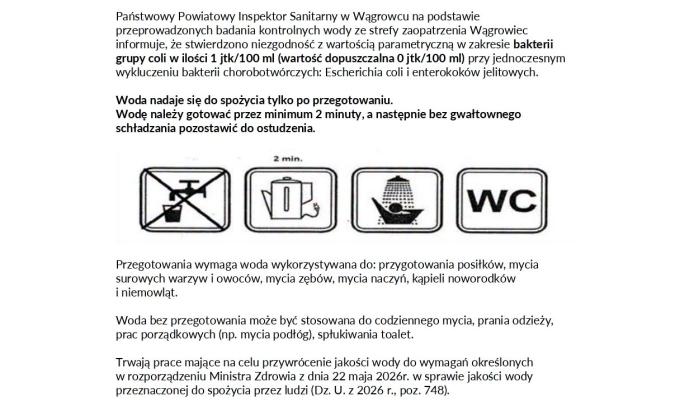 Państwowy Powiatowy Inspektor Sanitarny w Wągrowcu na podstawie przeprowadzonych badania kontrolnych wody ze strefy zaopatrzenia Wągrowiec informuje, że stwierdzono niezgodność z wartością parametryczną w zakresie bakterii grupy coli w ilości 1 jtk/100 ml (wartość dopuszczalna 0 jtk/100 ml) przy jednoczesnym wykluczeniu bakterii chorobotwórczych: Escherichia coli i enterokoków jelitowych.

Woda nadaje się do spożycia tylko po przegotowaniu.
Wodę należy gotować przez minimum 2 minuty, a następnie bez gwałtownego schładzania pozostawić do ostudzenia.

2 min.

WC

Przegotowania wymaga woda wykorzystywana do: przygotowania posiłków, mycia surowych warzyw i owoców, mycia zębów, mycia naczyń, kąpieli noworodków i niemowląt.

Woda bez przegotowania może być stosowana do codziennego mycia, prania odzieży, prac porządkowych (np. mycia podłóg), spłukiwania toalet.

Trwają prace mające na celu przywrócenie jakości wody do wymagań określonych w rozporządzeniu Ministra Zdrowia z dnia 22 maja 2026r. w sprawie jakości wody przeznaczonej do spożycia przez ludzi (Dz. U. z 2026 r., poz. 748).